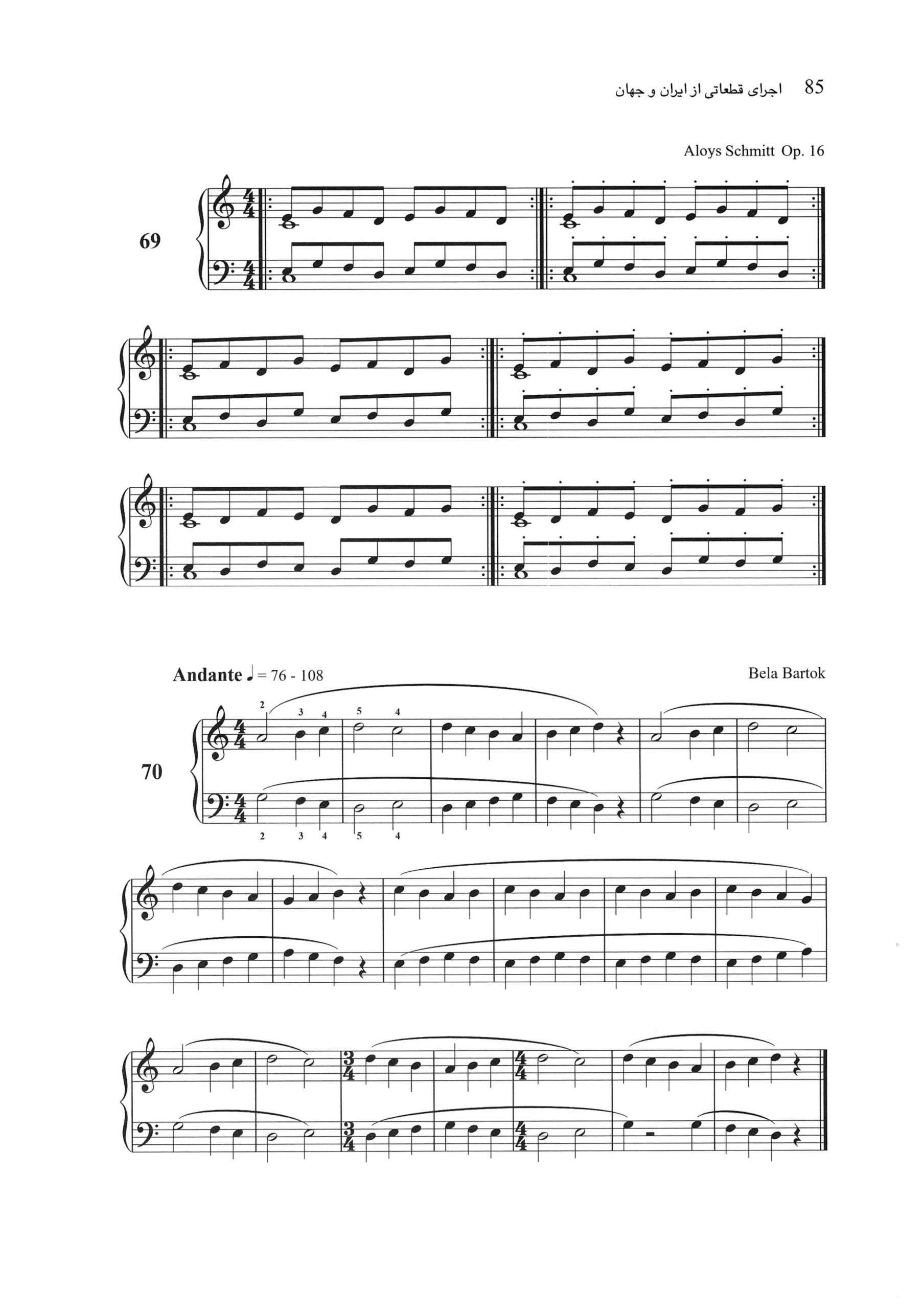 85 اجرای قطعاتی از ایران و جهان

Aloys Schmitt Op. 16

69

Andante ♩ = 76 - 108

Bela Bartok

70

2 3 4 5 4

2 3 4 5 4